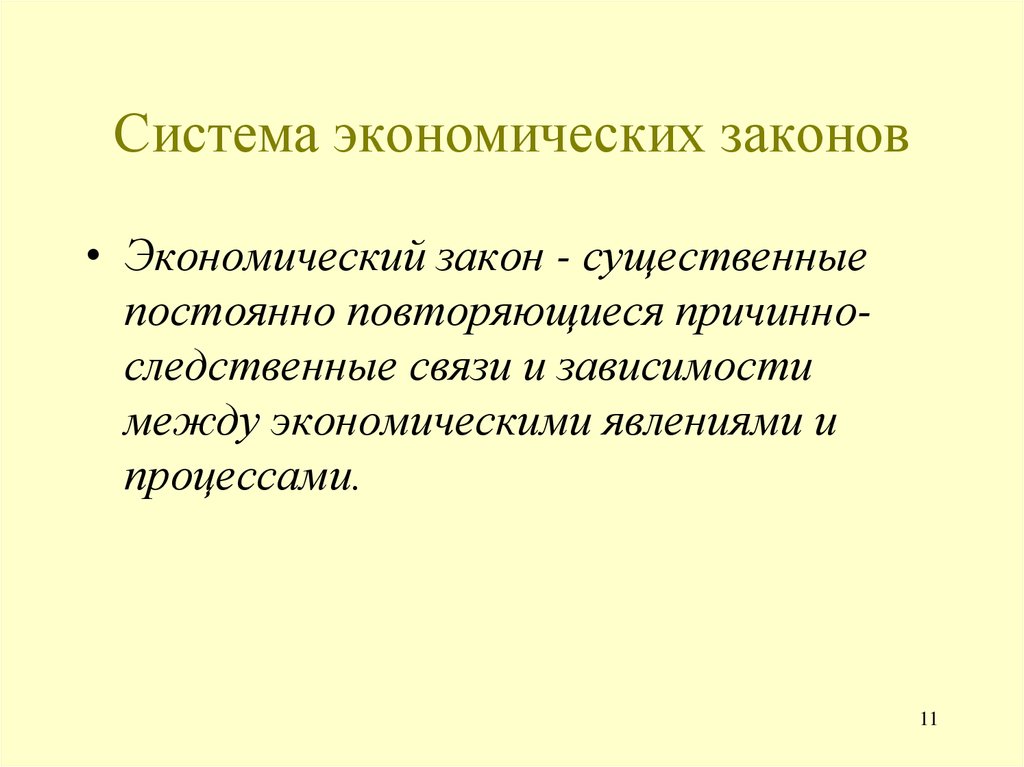 Система экономических законов

• Экономический закон - существенные постоянно повторяющиеся причинно-следственные связи и зависимости между экономическими явлениями и процессами.

11